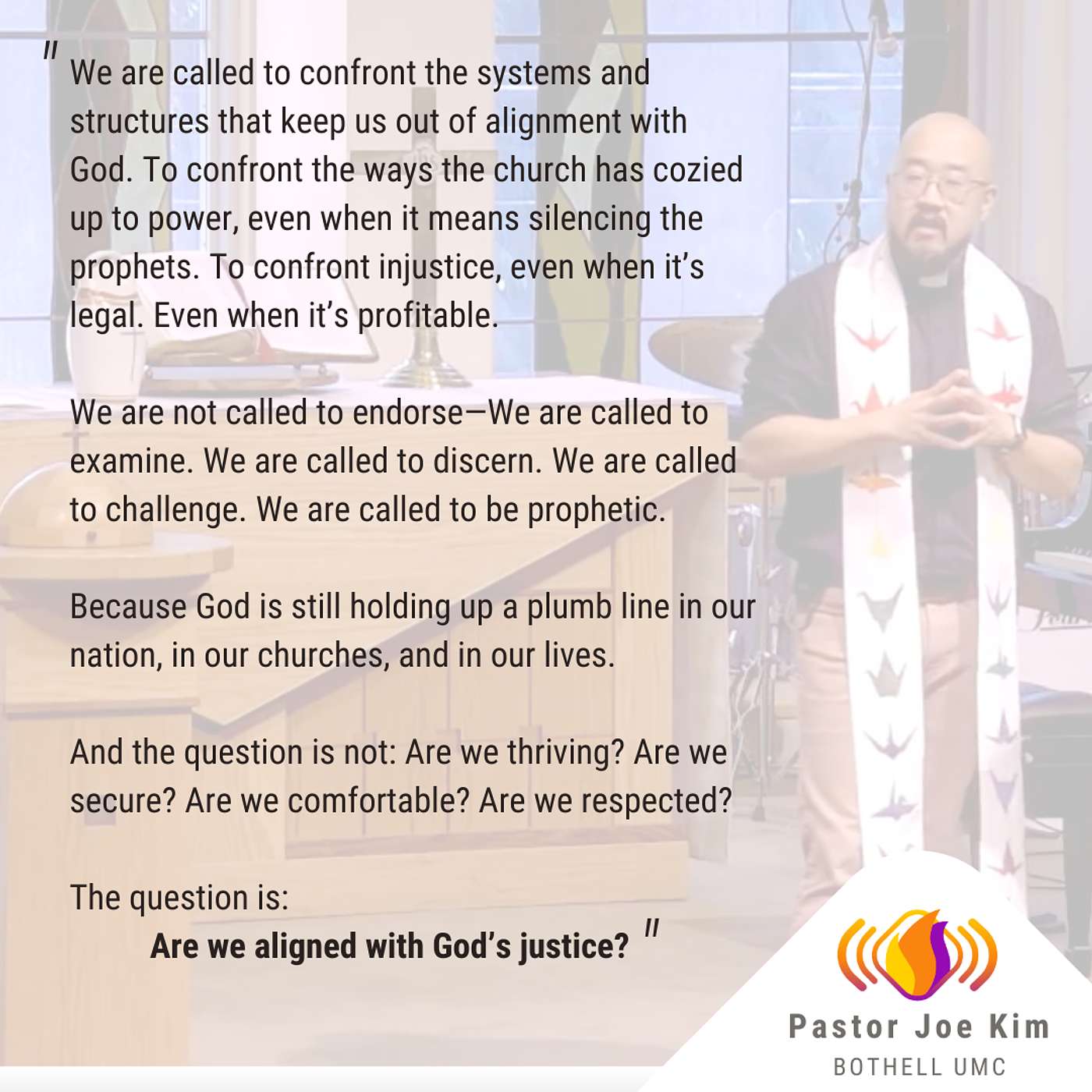 " We are called to confront the systems and structures that keep us out of alignment with God. To confront the ways the church has cozied up to power, even when it means silencing the prophets. To confront injustice, even when it's legal. Even when it's profitable.

We are not called to endorse—We are called to examine. We are called to discern. We are called to challenge. We are called to be prophetic.

Because God is still holding up a plumb line in our nation, in our churches, and in our lives.

And the question is not: Are we thriving? Are we secure? Are we comfortable? Are we respected?

The question is:
Are we aligned with God's justice? "

Pastor Joe Kim
BOTHELL UMC